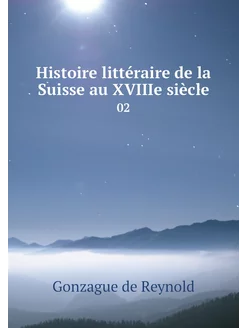 Histoire littéraire de la Suisse au XVIIIe siècle

02

Gonzague de Reynold